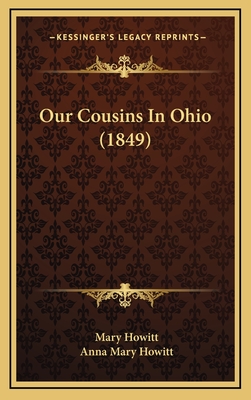 —KESSINGER'S LEGACY REPRINTS—

Our Cousins In Ohio (1849)

Mary Howitt
Anna Mary Howitt